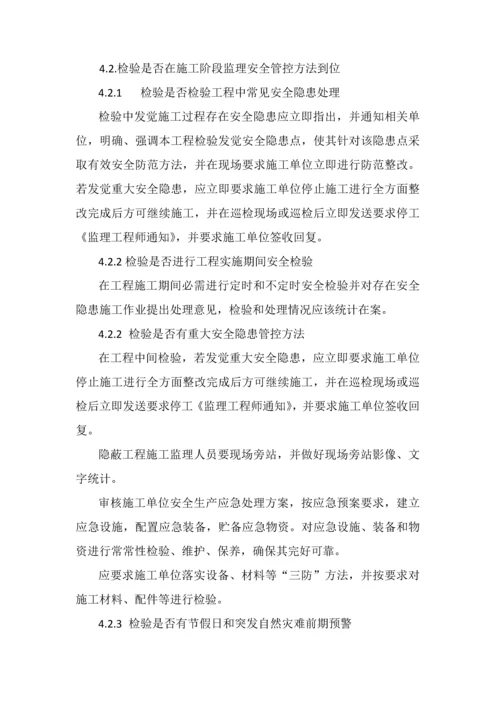 4.2.检验是否在施工阶段监理安全管控方法到位

4.2.1　检验是否检验工程中常见安全隐患处理

检验中发觉施工过程存在安全隐患应立即指出，并通知相关单位，明确、强调本工程检验发觉安全隐患点，使其针对该隐患点采取有效安全防范方法，并在现场要求施工单位立即进行防范整改。若发觉重大安全隐患，应立即要求施工单位停止施工进行全方面整改完成后方可继续施工，并在巡检现场或巡检后立即发送要求停工《监理工程师通知》，并要求施工单位签收回复。

4.2.2 检验是否进行工程实施期间安全检验

在工程施工期间必需进行定时和不定时安全检验并对存在安全隐患施工作业提出处理意见，检验和处理情况应该统计在案。

4.2.2 检验是否有重大安全隐患管控方法

在工程中间检验，若发觉重大安全隐患，应立即要求施工单位停止施工进行全方面整改完成后方可继续施工，并在巡检现场或巡检后立即发送要求停工《监理工程师通知》，并要求施工单位签收回复。

隐蔽工程施工监理人员要现场旁站，并做好现场旁站影像、文字统计。

审核施工单位安全生产应急处理方案，按应急预案要求，建立应急设施，配置应急装备，贮备应急物资。对应急设施、装备和物资进行常常性检验、维护、保养，确保其完好可靠。

应要求施工单位落实设备、材料等“三防”方法，并按要求对施工材料、配件等进行检验。

4.2.3 检验是否有节假日和突发自然灾难前期预警